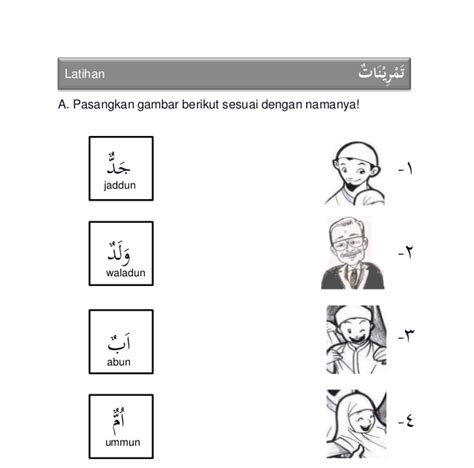 Latihan تَمْرِيْنَاتٌ

A. Pasangkan gambar berikut sesuai dengan namanya!

جَدٌّ
jaddun

١-

وَلَدٌ
waladun

٢-

اَبٌ
abun

٣-

اُمٌّ
ummun

٤-